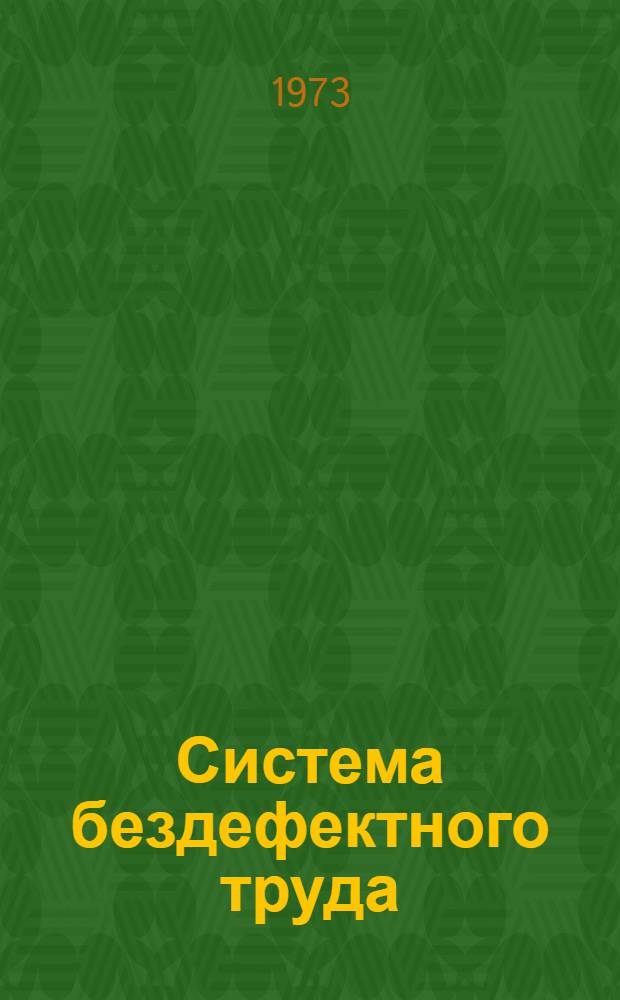 1973

Система бездефектного труда